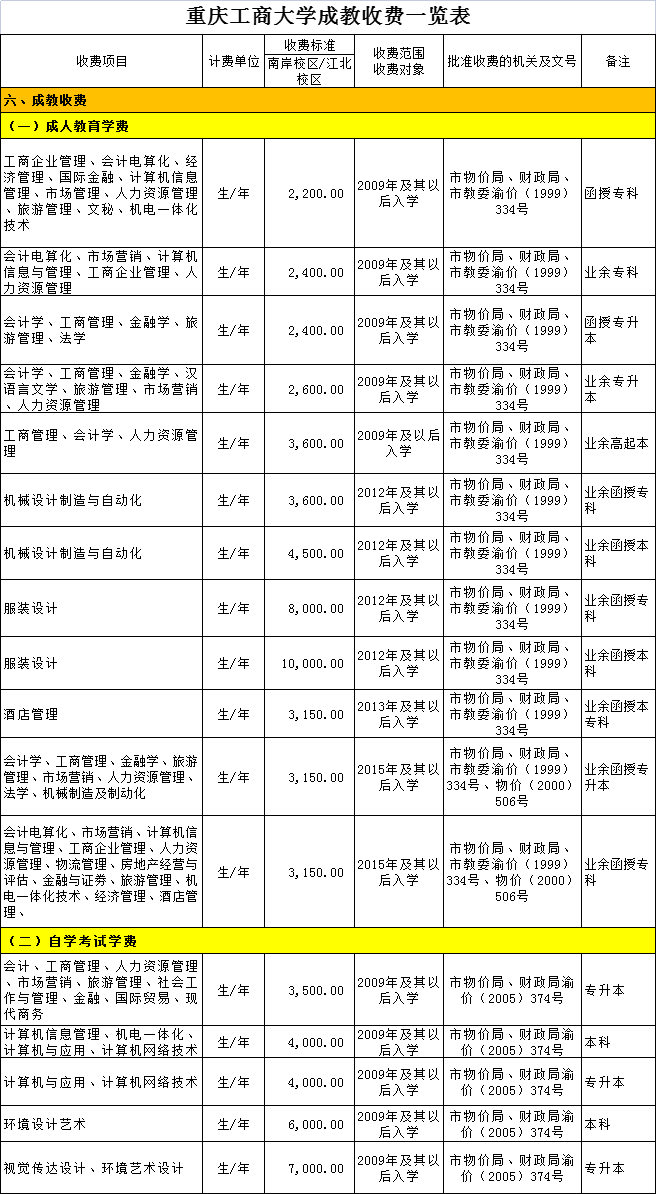 重庆工商大学成教收费一览表

| 收费项目 | 计费单位 | 收费标准 南岸校区/江北校区 | 收费范围 收费对象 | 批准收费的机关及文号 | 备注 |
|---|---|---|---|---|---|
| 六、成教收费 | | | | | |
| （一）成人教育学费 | | | | | |
| 工商企业管理、会计电算化、经济管理、国际金融、计算机信息管理、市场管理、人力资源管理、旅游管理、文秘、机电一体化技术 | 生/年 | 2,200.00 | 2009年及其以后入学 | 市物价局、财政局、市教委渝价（1999）334号 | 函授专科 |
| 会计电算化、市场营销、计算机信息与管理、工商企业管理、人力资源管理 | 生/年 | 2,400.00 | 2009年及其以后入学 | 市物价局、财政局、市教委渝价（1999）334号 | 业余专科 |
| 会计学、工商管理、金融学、旅游管理、法学 | 生/年 | 2,400.00 | 2009年及其以后入学 | 市物价局、财政局、市教委渝价（1999）334号 | 函授专升本 |
| 会计学、工商管理、金融学、汉语言文学、旅游管理、市场营销、人力资源管理 | 生/年 | 2,600.00 | 2009年及其以后入学 | 市物价局、财政局、市教委渝价（1999）334号 | 业余专升本 |
| 工商管理、会计学、人力资源管理 | 生/年 | 3,600.00 | 2009年及以后入学 | 市物价局、财政局、市教委渝价（1999）334号 | 业余高起本 |
| 机械设计制造与自动化 | 生/年 | 3,600.00 | 2012年及其以后入学 | 市物价局、财政局、市教委渝价（1999）334号 | 业余函授专科 |
| 机械设计制造与自动化 | 生/年 | 4,500.00 | 2012年及其以后入学 | 市物价局、财政局、市教委渝价（1999）334号 | 业余函授本科 |
| 服装设计 | 生/年 | 8,000.00 | 2012年及其以后入学 | 市物价局、财政局、市教委渝价（1999）334号 | 业余函授专科 |
| 服装设计 | 生/年 | 10,000.00 | 2012年及其以后入学 | 市物价局、财政局、市教委渝价（1999）334号 | 业余函授本科 |
| 酒店管理 | 生/年 | 3,150.00 | 2013年及其以后入学 | 市物价局、财政局、市教委渝价（1999）334号 | 业余函授本专科 |
| 会计学、工商管理、金融学、旅游管理、市场营销、人力资源管理、法学、机械制造及制动化 | 生/年 | 3,150.00 | 2015年及其以后入学 | 市物价局、财政局、市教委渝价（1999）334号、物价（2000）506号 | 业余函授专升本 |
| 会计电算化、市场营销、计算机信息与管理、工商企业管理、人力资源管理、物流管理、房地产经营与评估、金融与证券、旅游管理、机电一体化技术、经济管理、酒店管理、 | 生/年 | 3,150.00 | 2015年及其以后入学 | 市物价局、财政局、市教委渝价（1999）334号、物价（2000）506号 | 业余函授专科 |
| （二）自学考试学费 | | | | | |
| 会计、工商管理、人力资源管理、市场营销、旅游管理、社会工作与管理、金融、国际贸易、现代商务 | 生/年 | 3,500.00 | 2009年及其以后入学 | 市物价局、财政局渝价（2005）374号 | 专升本 |
| 计算机信息管理、机电一体化、计算机与应用、计算机网络技术 | 生/年 | 4,000.00 | 2009年及其以后入学 | 市物价局、财政局渝价（2005）374号 | 本科 |
| 计算机与应用、计算机网络技术 | 生/年 | 4,000.00 | 2009年及其以后入学 | 市物价局、财政局渝价（2005）374号 | 专升本 |
| 环境设计艺术 | 生/年 | 6,000.00 | 2009年及其以后入学 | 市物价局、财政局渝价（2005）374号 | 本科 |
| 视觉传达设计、环境艺术设计 | 生/年 | 7,000.00 | 2009年及其以后入学 | 市物价局、财政局渝价（2005）374号 | 专升本 |